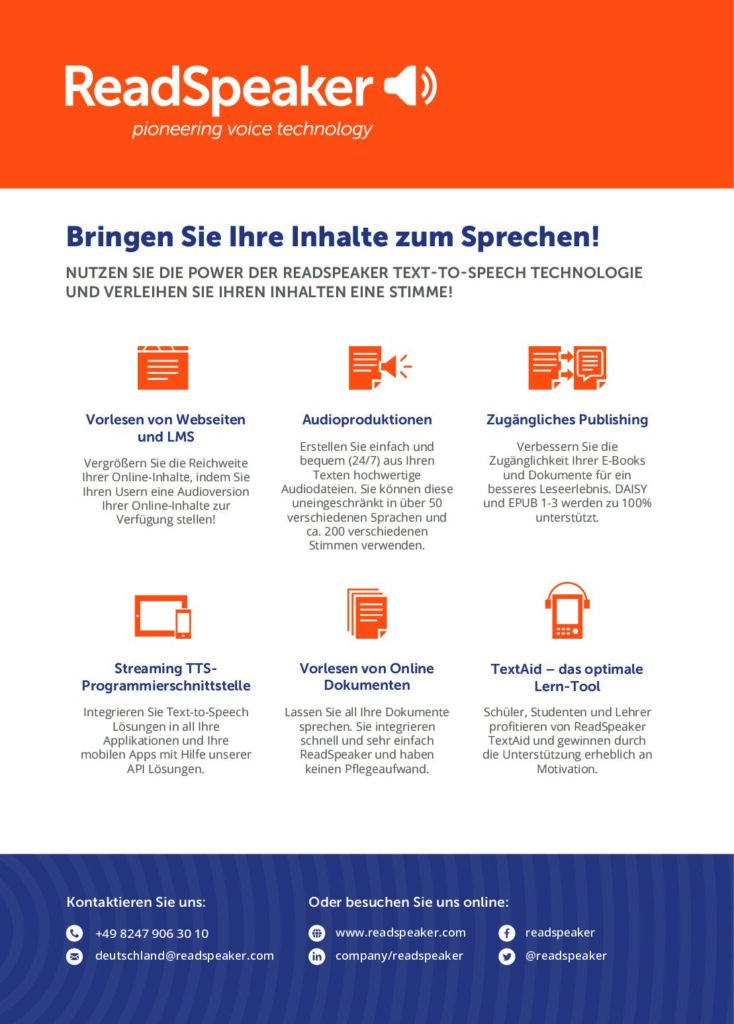 ReadSpeaker
pioneering voice technology

Bringen Sie Ihre Inhalte zum Sprechen!

NUTZEN SIE DIE POWER DER READSPEAKER TEXT-TO-SPEECH TECHNOLOGIE UND VERLEIHEN SIE IHREN INHALTEN EINE STIMME!

Vorlesen von Webseiten und LMS

Vergrößern Sie die Reichweite Ihrer Online-Inhalte, indem Sie Ihren Usern eine Audioversion Ihrer Online-Inhalte zur Verfügung stellen!

Audioproduktionen

Erstellen Sie einfach und bequem (24/7) aus Ihren Texten hochwertige Audiodateien. Sie können diese uneingeschränkt in über 50 verschiedenen Sprachen und ca. 200 verschiedenen Stimmen verwenden.

Zugängliches Publishing

Verbessern Sie die Zugänglichkeit Ihrer E-Books und Dokumente für ein besseres Leseerlebnis. DAISY und EPUB 1-3 werden zu 100% unterstützt.

Streaming TTS-Programmierschnittstelle

Integrieren Sie Text-to-Speech Lösungen in all Ihre Applikationen und Ihre mobilen Apps mit Hilfe unserer API Lösungen.

Vorlesen von Online Dokumenten

Lassen Sie all Ihre Dokumente sprechen. Sie integrieren schnell und sehr einfach ReadSpeaker und haben keinen Pflegeaufwand.

TextAid – das optimale Lern-Tool

Schüler, Studenten und Lehrer profitieren von ReadSpeaker TextAid und gewinnen durch die Unterstützung erheblich an Motivation.

Kontaktieren Sie uns:
+49 8247 906 30 10
deutschland@readspeaker.com

Oder besuchen Sie uns online:
www.readspeaker.com
company/readspeaker
readspeaker
@readspeaker